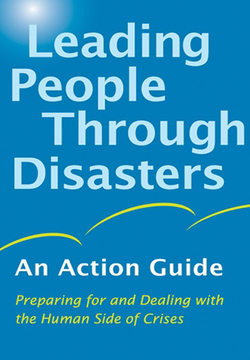 Leading People Through Disasters

An Action Guide

Preparing for and Dealing with the Human Side of Crises